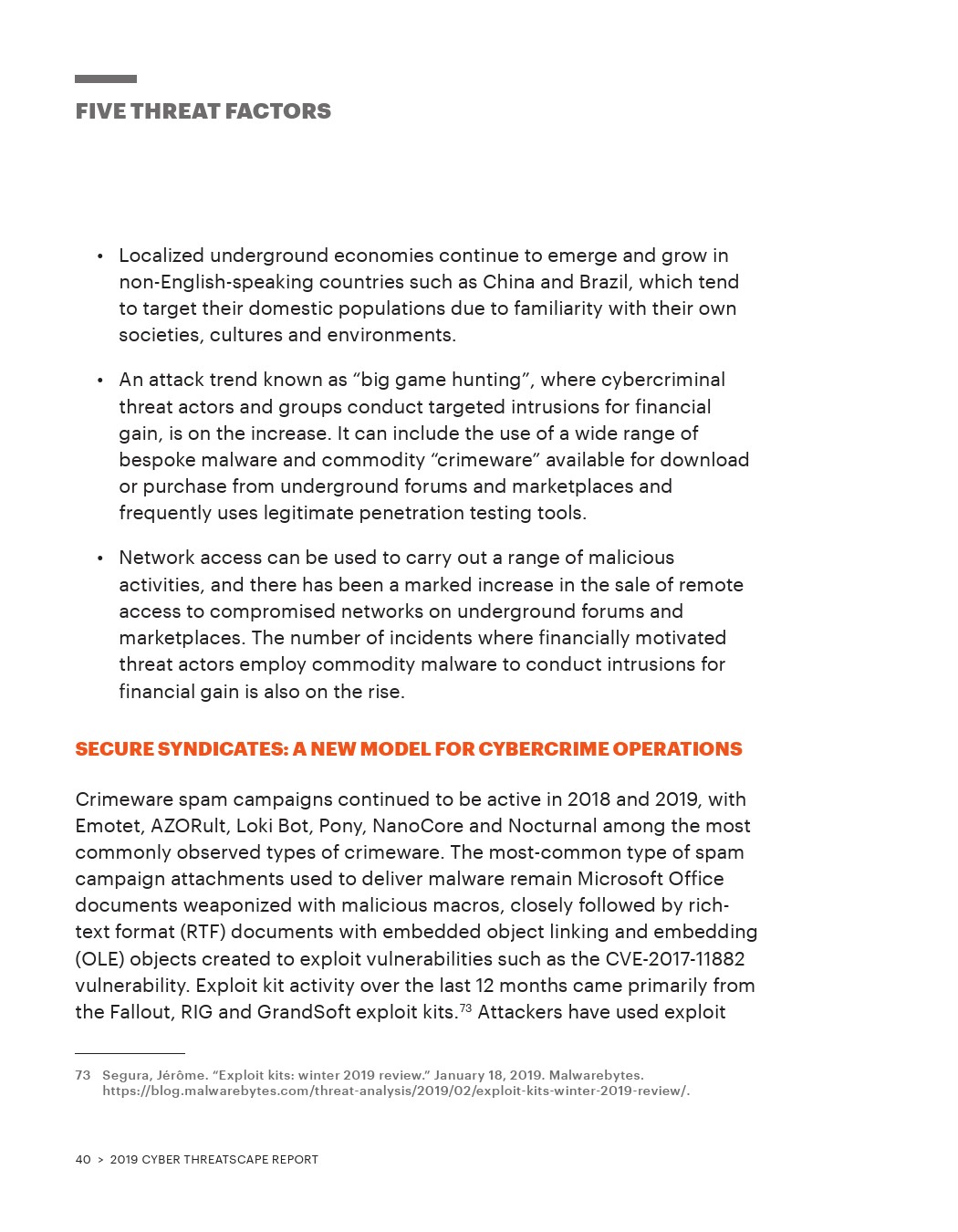 FIVE THREAT FACTORS

• Localized underground economies continue to emerge and grow in non-English-speaking countries such as China and Brazil, which tend to target their domestic populations due to familiarity with their own societies, cultures and environments.

• An attack trend known as “big game hunting”, where cybercriminal threat actors and groups conduct targeted intrusions for financial gain, is on the increase. It can include the use of a wide range of bespoke malware and commodity “crimeware” available for download or purchase from underground forums and marketplaces and frequently uses legitimate penetration testing tools.

• Network access can be used to carry out a range of malicious activities, and there has been a marked increase in the sale of remote access to compromised networks on underground forums and marketplaces. The number of incidents where financially motivated threat actors employ commodity malware to conduct intrusions for financial gain is also on the rise.

SECURE SYNDICATES: A NEW MODEL FOR CYBERCRIME OPERATIONS

Crimeware spam campaigns continued to be active in 2018 and 2019, with Emotet, AZORult, Loki Bot, Pony, NanoCore and Nocturnal among the most commonly observed types of crimeware. The most-common type of spam campaign attachments used to deliver malware remain Microsoft Office documents weaponized with malicious macros, closely followed by rich-text format (RTF) documents with embedded object linking and embedding (OLE) objects created to exploit vulnerabilities such as the CVE-2017-11882 vulnerability. Exploit kit activity over the last 12 months came primarily from the Fallout, RIG and GrandSoft exploit kits.$^{73}$ Attackers have used exploit

73 Segura, Jérôme. “Exploit kits: winter 2019 review.” January 18, 2019. Malwarebytes. https://blog.malwarebytes.com/threat-analysis/2019/02/exploit-kits-winter-2019-review/.

40 > 2019 CYBER THREATSCAPE REPORT